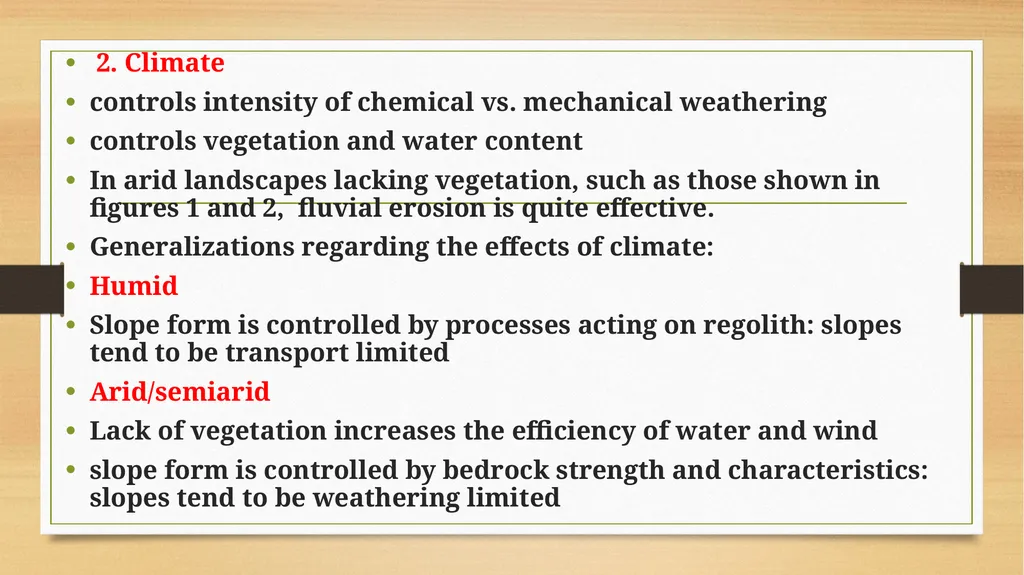 • 2. Climate

• controls intensity of chemical vs. mechanical weathering

• controls vegetation and water content

• In arid landscapes lacking vegetation, such as those shown in figures 1 and 2, fluvial erosion is quite effective.

• Generalizations regarding the effects of climate:

• Humid

• Slope form is controlled by processes acting on regolith: slopes tend to be transport limited

• Arid/semiarid

• Lack of vegetation increases the efficiency of water and wind

• slope form is controlled by bedrock strength and characteristics: slopes tend to be weathering limited